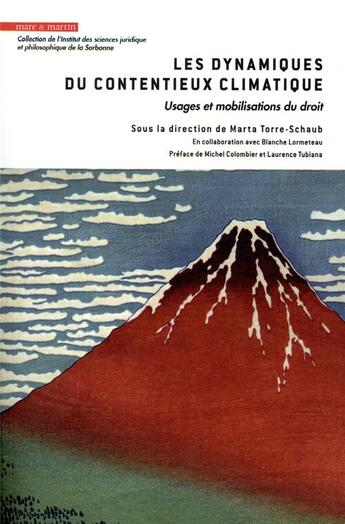 mare & martin

Collection de l'Institut des sciences juridique et philosophique de la Sorbonne

LES DYNAMIQUES DU CONTENTIEUX CLIMATIQUE

Usages et mobilisations du droit

Sous la direction de Marta Torre-Schaub

En collaboration avec Blanche Lormeteau

Préface de Michel Colombier et Laurence Tubiana